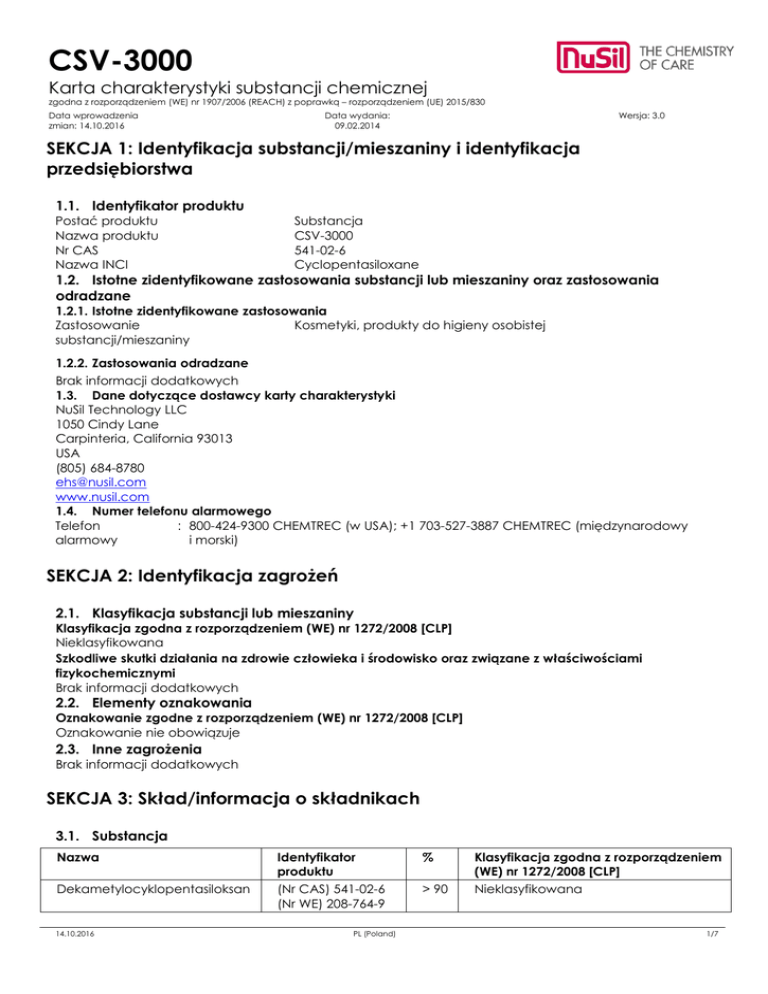 CSV-3000

NuSil THE CHEMISTRY OF CARE

Karta charakterystyki substancji chemicznej
zgodna z rozporządzeniem (WE) nr 1907/2006 (REACH) z poprawką – rozporządzeniem (UE) 2015/830

Data wprowadzenia zmian: 14.10.2016
Data wydania: 09.02.2014
Wersja: 3.0

SEKCJA 1: Identyfikacja substancji/mieszaniny i identyfikacja przedsiębiorstwa

1.1. Identyfikator produktu
Postać produktu Substancja
Nazwa produktu CSV-3000
Nr CAS 541-02-6
Nazwa INCI Cyclopentasiloxane

1.2. Istotne zidentyfikowane zastosowania substancji lub mieszaniny oraz zastosowania odradzane
1.2.1. Istotne zidentyfikowane zastosowania
Zastosowanie substancji/mieszaniny Kosmetyki, produkty do higieny osobistej

1.2.2. Zastosowania odradzane
Brak informacji dodatkowych

1.3. Dane dotyczące dostawcy karty charakterystyki
NuSil Technology LLC
1050 Cindy Lane
Carpinteria, California 93013
USA
(805) 684-8780
ehs@nusil.com
www.nusil.com

1.4. Numer telefonu alarmowego
Telefon alarmowy : 800-424-9300 CHEMTREC (w USA); +1 703-527-3887 CHEMTREC (międzynarodowy i morski)

SEKCJA 2: Identyfikacja zagrożeń

2.1. Klasyfikacja substancji lub mieszaniny
Klasyfikacja zgodna z rozporządzeniem (WE) nr 1272/2008 [CLP]
Nieklasyfikowana
Szkodliwe skutki działania na zdrowie człowieka i środowisko oraz związane z właściwościami fizykochemicznymi
Brak informacji dodatkowych

2.2. Elementy oznakowania
Oznakowanie zgodne z rozporządzeniem (WE) nr 1272/2008 [CLP]
Oznakowanie nie obowiązuje

2.3. Inne zagrożenia
Brak informacji dodatkowych

SEKCJA 3: Skład/informacja o składnikach

3.1. Substancja

| Nazwa | Identyfikator produktu | % | Klasyfikacja zgodna z rozporządzeniem (WE) nr 1272/2008 [CLP] |
|---|---|---|---|
| Dekametylocyklopentasiloksan | (Nr CAS) 541-02-6 (Nr WE) 208-764-9 | > 90 | Nieklasyfikowana |

14.10.2016 PL (Poland) 1/7